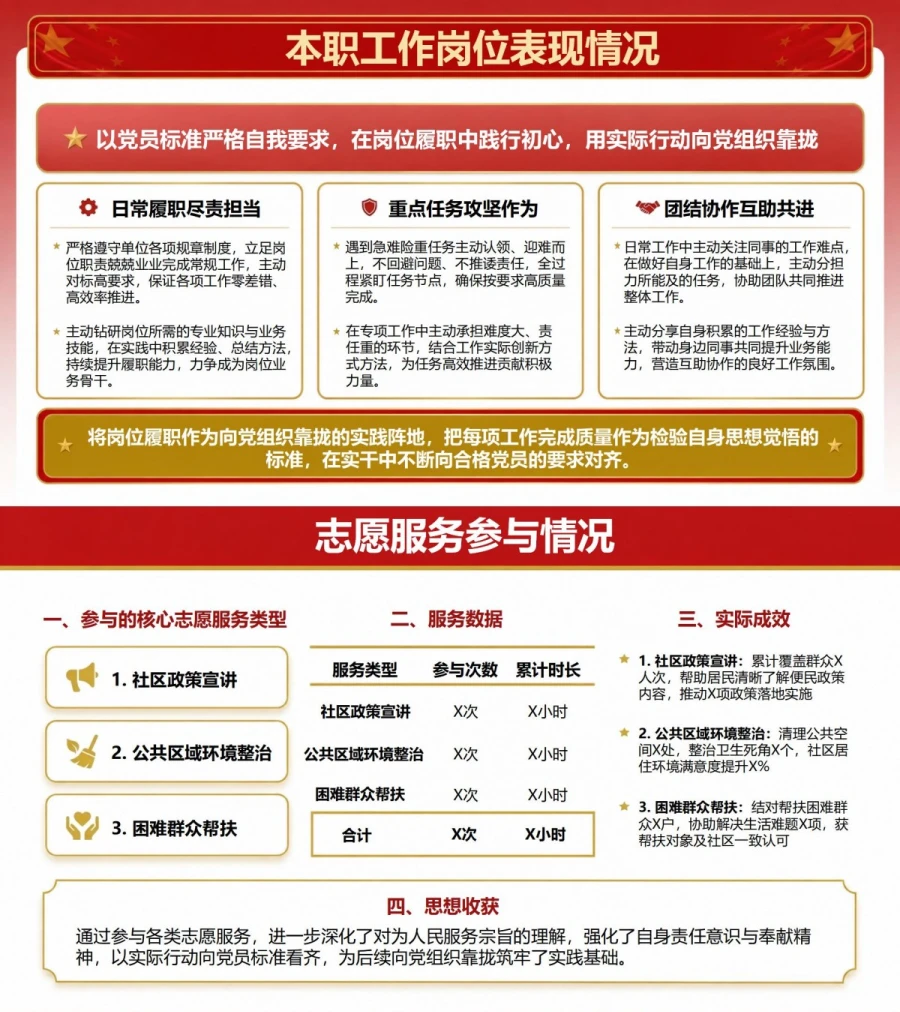 本职工作岗位表现情况

以党员标准严格自我要求，在岗位履职中践行初心，用实际行动向党组织靠拢

日常履职尽责担当

严格遵守单位各项规章制度，立足岗位职责兢兢业业完成常规工作，主动对标高要求，保证各项工作零差错、高效率推进。

主动钻研岗位所需的专业知识与业务技能，在实践中积累经验、总结方法，持续提升履职能力，力争成为岗位业务骨干。

重点任务攻坚作为

遇到急难险重任务主动认领、迎难而上，不回避问题、不推诿责任，全过程紧盯任务节点，确保按要求高质量完成。

在专项工作中主动承担难度大、责任重的环节，结合工作实际创新方式方法，为任务高效推进贡献积极力量。

团结协作互助共进

日常工作中主动关注同事的工作难点，在做好自身工作的基础上，主动分担力所能及的任务，协助团队共同推进整体工作。

主动分享自身积累的工作经验与方法，带动身边同事共同提升业务能力，营造互助协作的良好工作氛围。

将岗位履职作为向党组织靠拢的实践阵地，把每项工作完成质量作为检验自身思想觉悟的标准，在实干中不断向合格党员的要求对齐。

志愿服务参与情况

一、参与的核心志愿服务类型

1. 社区政策宣讲

2. 公共区域环境整治

3. 困难群众帮扶

二、服务数据

| 服务类型 | 参与次数 | 累计时长 |
|---|---|---|
| 社区政策宣讲 | X次 | X小时 |
| 公共区域环境整治 | X次 | X小时 |
| 困难群众帮扶 | X次 | X小时 |
| 合计 | X次 | X小时 |

三、实际成效

1. 社区政策宣讲：累计覆盖群众X人次，帮助居民清晰了解便民政策内容，推动X项政策落地实施

2. 公共区域环境整治：清理公共空间X处，整治卫生死角X个，社区居住环境满意度提升X%

3. 困难群众帮扶：结对帮扶困难群众X户，协助解决生活难题X项，获帮扶对象及社区一致认可

四、思想收获

通过参与各类志愿服务，进一步深化了对为人民服务宗旨的理解，强化了自身责任意识与奉献精神，以实际行动向党员标准看齐，为后续向党组织靠拢筑牢了实践基础。